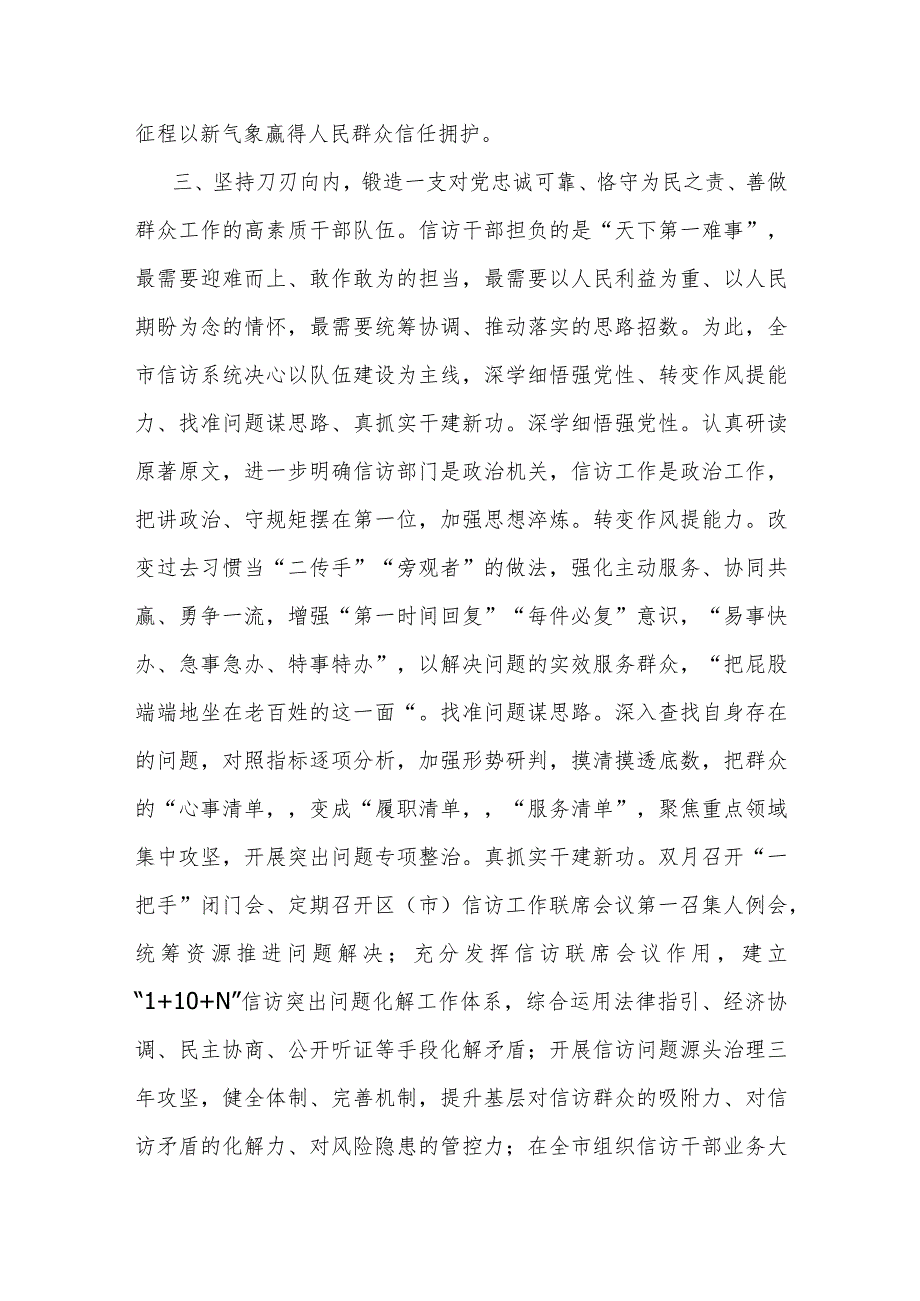 征程以新气象赢得人民群众信任拥护。

三、坚持刀刃向内，锻造一支对党忠诚可靠、恪守为民之责、善做群众工作的高素质干部队伍。信访干部担负的是“天下第一难事”，最需要迎难而上、敢作敢为的担当，最需要以人民利益为重、以人民期盼为念的情怀，最需要统筹协调、推动落实的思路招数。为此，全市信访系统决心以队伍建设为主线，深学细悟强党性、转变作风提能力、找准问题谋思路、真抓实干建新功。深学细悟强党性。认真研读原著原文，进一步明确信访部门是政治机关，信访工作是政治工作，把讲政治、守规矩摆在第一位，加强思想淬炼。转变作风提能力。改变过去习惯当“二传手”“旁观者”的做法，强化主动服务、协同共赢、勇争一流，增强“第一时间回复”“每件必复”意识，“易事快办、急事急办、特事特办”，以解决问题的实效服务群众，“把屁股端端地坐在老百姓的这一面“。找准问题谋思路。深入查找自身存在的问题，对照指标逐项分析，加强形势研判，摸清摸透底数，把群众的“心事清单，，变成“履职清单，，“服务清单”，聚焦重点领域集中攻坚，开展突出问题专项整治。真抓实干建新功。双月召开“一把手”闭门会、定期召开区（市）信访工作联席会议第一召集人例会，统筹资源推进问题解决；充分发挥信访联席会议作用，建立“1+10+N”信访突出问题化解工作体系，综合运用法律指引、经济协调、民主协商、公开听证等手段化解矛盾；开展信访问题源头治理三年攻坚，健全体制、完善机制，提升基层对信访群众的吸附力、对信访矛盾的化解力、对风险隐患的管控力；在全市组织信访干部业务大